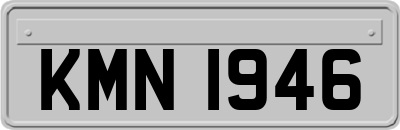 KMN 1946